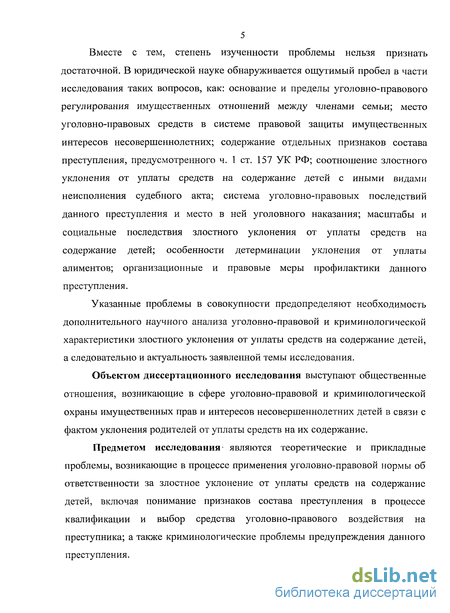 5

Вместе с тем, степень изученности проблемы нельзя признать достаточной. В юридической науке обнаруживается ощутимый пробел в части исследования таких вопросов, как: основание и пределы уголовно-правового регулирования имущественных отношений между членами семьи; место уголовно-правовых средств в системе правовой защиты имущественных интересов несовершеннолетних; содержание отдельных признаков состава преступления, предусмотренного ч. 1 ст. 157 УК РФ; соотношение злостного уклонения от уплаты средств на содержание детей с иными видами неисполнения судебного акта; система уголовно-правовых последствий данного преступления и место в ней уголовного наказания; масштабы и социальные последствия злостного уклонения от уплаты средств на содержание детей; особенности детерминации уклонения от уплаты алиментов; организационные и правовые меры профилактики данного преступления.

Указанные проблемы в совокупности предопределяют необходимость дополнительного научного анализа уголовно-правовой и криминологической характеристики злостного уклонения от уплаты средств на содержание детей, а следовательно и актуальность заявленной темы исследования.

Объектом диссертационного исследования выступают общественные отношения, возникающие в сфере уголовно-правовой и криминологической охраны имущественных прав и интересов несовершеннолетних детей в связи с фактом уклонения родителей от уплаты средств на их содержание.

Предметом исследования являются теоретические и прикладные проблемы, возникающие в процессе применения уголовно-правовой нормы об ответственности за злостное уклонение от уплаты средств на содержание детей, включая понимание признаков состава преступления в процессе квалификации и выбор средства уголовно-правового воздействия на преступника; а также криминологические проблемы предупреждения данного преступления.

dsLib.net
библиотека диссертаций